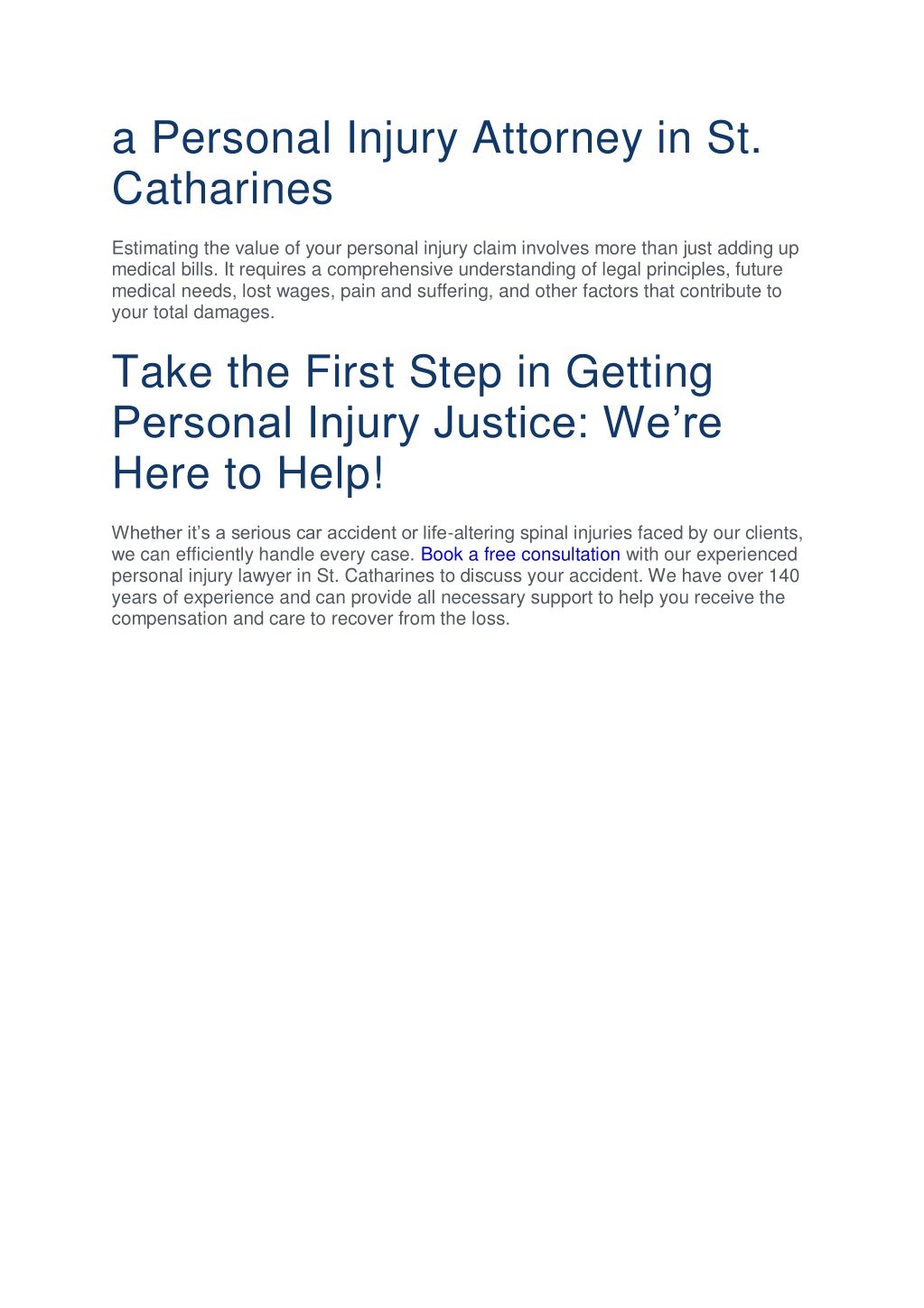 a Personal Injury Attorney in St. Catharines

Estimating the value of your personal injury claim involves more than just adding up medical bills. It requires a comprehensive understanding of legal principles, future medical needs, lost wages, pain and suffering, and other factors that contribute to your total damages.

Take the First Step in Getting Personal Injury Justice: We’re Here to Help!

Whether it’s a serious car accident or life-altering spinal injuries faced by our clients, we can efficiently handle every case. Book a free consultation with our experienced personal injury lawyer in St. Catharines to discuss your accident. We have over 140 years of experience and can provide all necessary support to help you receive the compensation and care to recover from the loss.